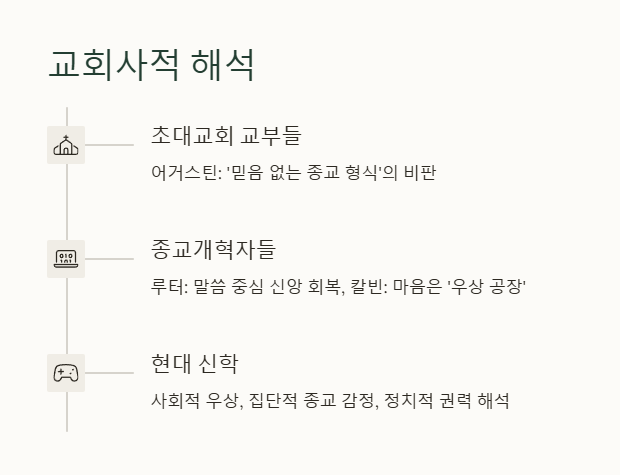 교회사적 해석

초대교회 교부들

어거스틴: '믿음 없는 종교 형식'의 비판

종교개혁자들

루터: 말씀 중심 신앙 회복, 칼빈: 마음은 '우상 공장'

현대 신학

사회적 우상, 집단적 종교 감정, 정치적 권력 해석